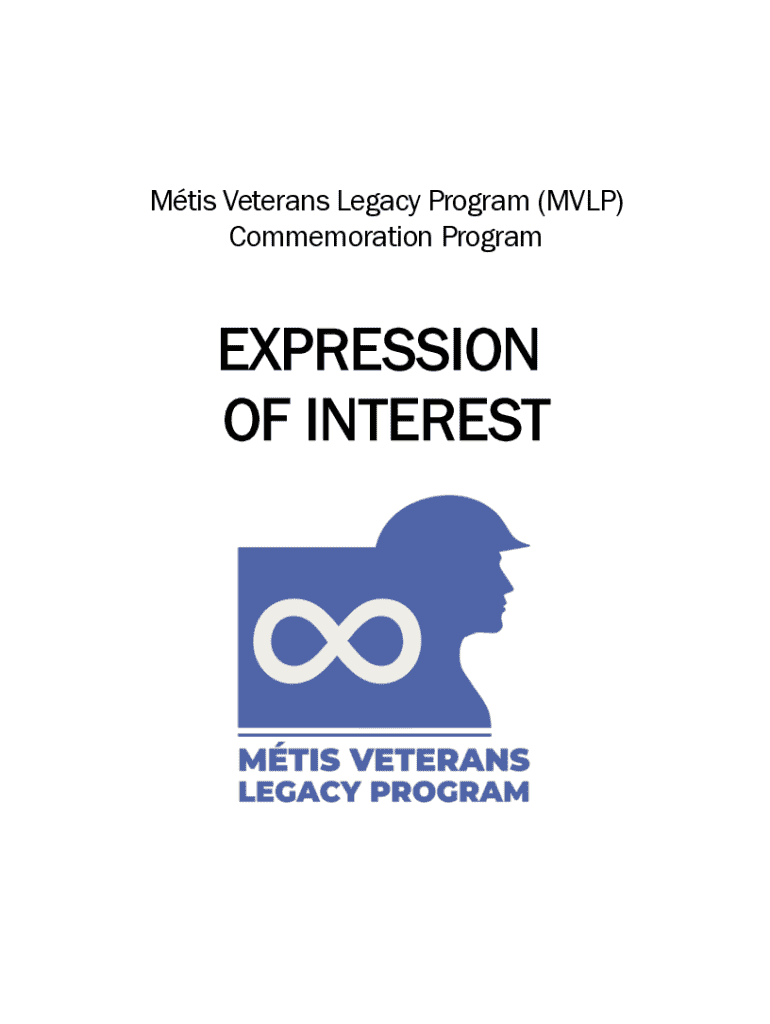 Métis Veterans Legacy Program (MVLP)
Commemoration Program

EXPRESSION
OF INTEREST

MÉTIS VETERANS
LEGACY PROGRAM